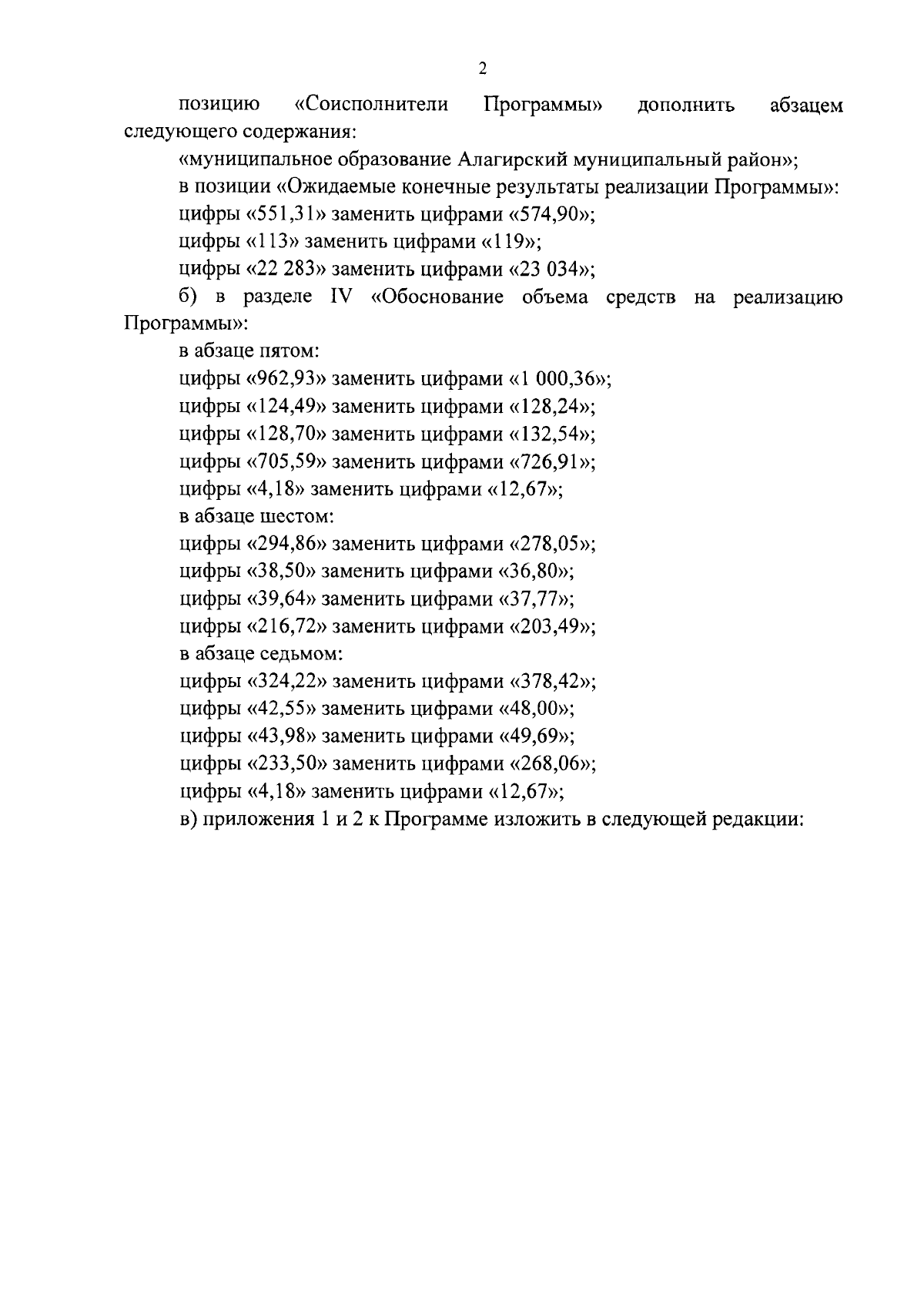 2

позицию «Соисполнители Программы» дополнить абзацем следующего содержания:

«муниципальное образование Алагирский муниципальный район»;

в позиции «Ожидаемые конечные результаты реализации Программы»:

цифры «551,31» заменить цифрами «574,90»;

цифры «113» заменить цифрами «119»;

цифры «22 283» заменить цифрами «23 034»;

б) в разделе IV «Обоснование объема средств на реализацию Программы»:

в абзаце пятом:

цифры «962,93» заменить цифрами «1 000,36»;

цифры «124,49» заменить цифрами «128,24»;

цифры «128,70» заменить цифрами «132,54»;

цифры «705,59» заменить цифрами «726,91»;

цифры «4,18» заменить цифрами «12,67»;

в абзаце шестом:

цифры «294,86» заменить цифрами «278,05»;

цифры «38,50» заменить цифрами «36,80»;

цифры «39,64» заменить цифрами «37,77»;

цифры «216,72» заменить цифрами «203,49»;

в абзаце седьмом:

цифры «324,22» заменить цифрами «378,42»;

цифры «42,55» заменить цифрами «48,00»;

цифры «43,98» заменить цифрами «49,69»;

цифры «233,50» заменить цифрами «268,06»;

цифры «4,18» заменить цифрами «12,67»;

в) приложения 1 и 2 к Программе изложить в следующей редакции: